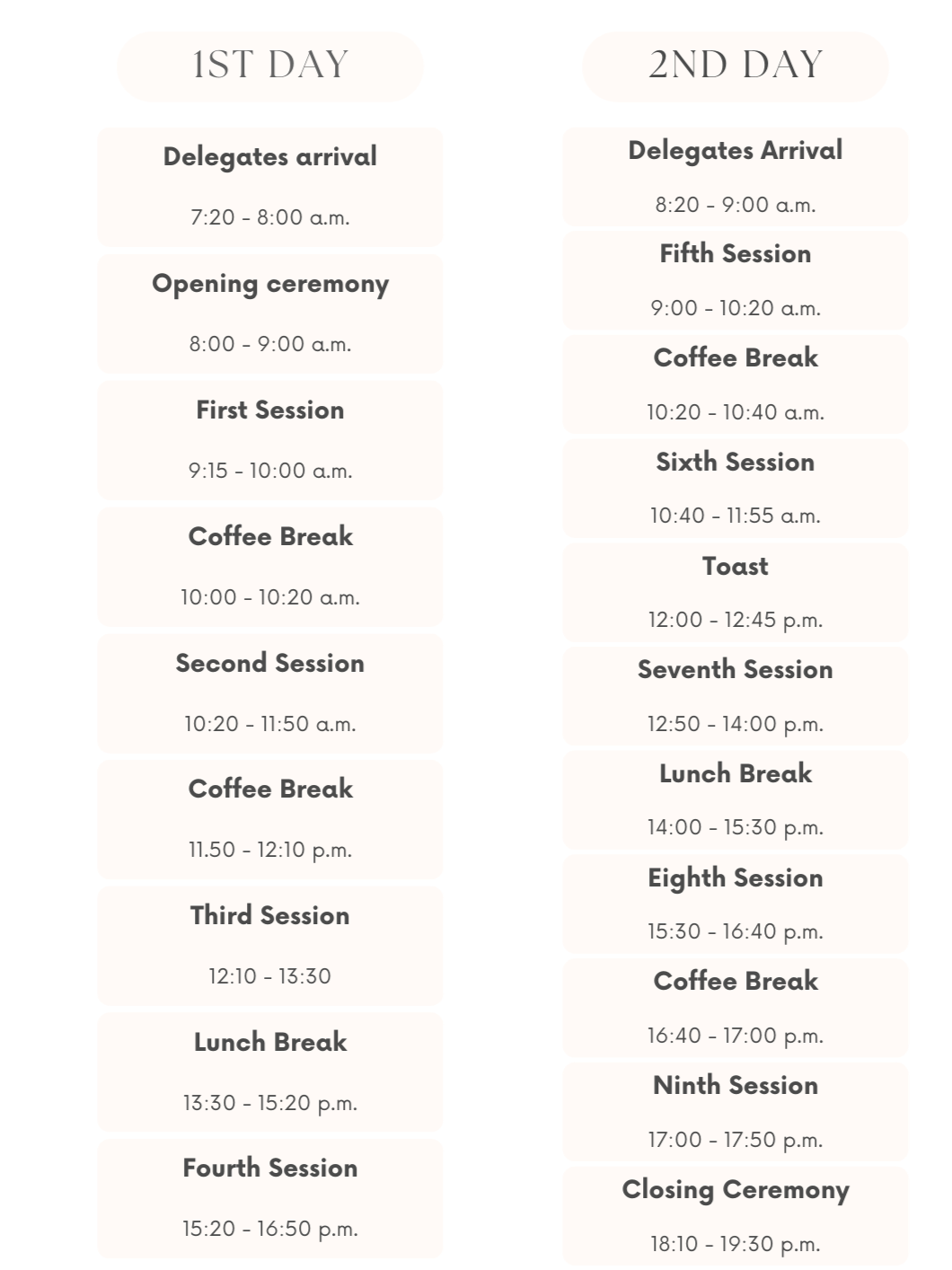 1ST DAY

Delegates arrival

7:20 - 8:00 a.m.

Opening ceremony

8:00 - 9:00 a.m.

First Session

9:15 - 10:00 a.m.

Coffee Break

10:00 - 10:20 a.m.

Second Session

10:20 - 11:50 a.m.

Coffee Break

11.50 - 12:10 p.m.

Third Session

12:10 - 13:30

Lunch Break

13:30 - 15:20 p.m.

Fourth Session

15:20 - 16:50 p.m.

2ND DAY

Delegates Arrival

8:20 - 9:00 a.m.

Fifth Session

9:00 - 10:20 a.m.

Coffee Break

10:20 - 10:40 a.m.

Sixth Session

10:40 - 11:55 a.m.

Toast

12:00 - 12:45 p.m.

Seventh Session

12:50 - 14:00 p.m.

Lunch Break

14:00 - 15:30 p.m.

Eighth Session

15:30 - 16:40 p.m.

Coffee Break

16:40 - 17:00 p.m.

Ninth Session

17:00 - 17:50 p.m.

Closing Ceremony

18:10 - 19:30 p.m.